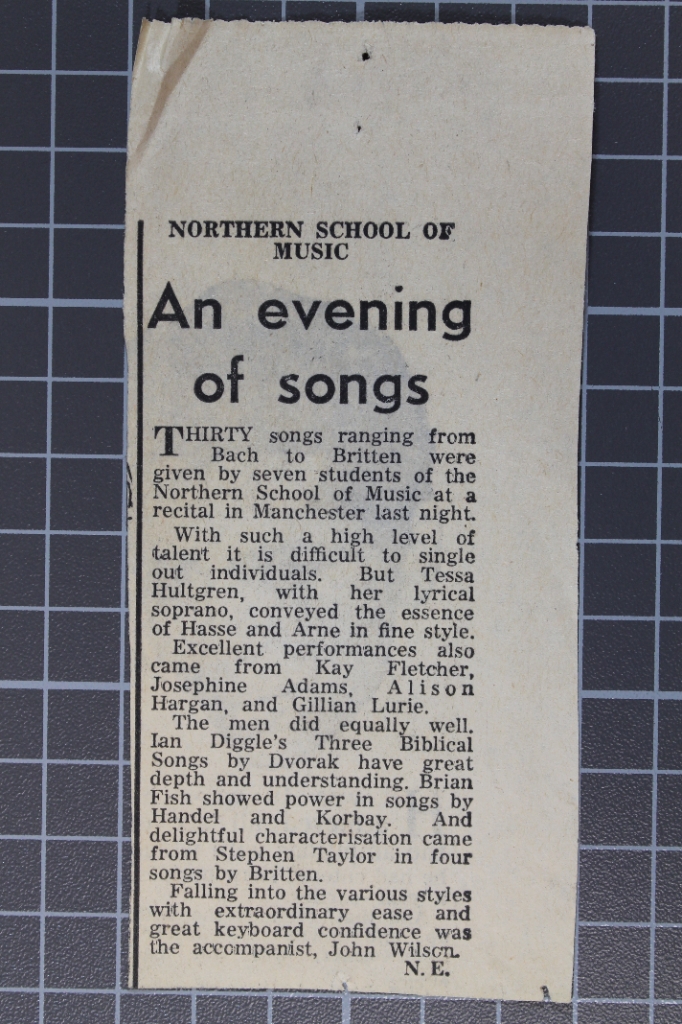 NORTHERN SCHOOL OF MUSIC

An evening of songs

THIRTY songs ranging from Bach to Britten were given by seven students of the Northern School of Music at a recital in Manchester last night.

With such a high level of talent it is difficult to single out individuals. But Tessa Hultgren, with her lyrical soprano, conveyed the essence of Hasse and Arne in fine style.

Excellent performances also came from Kay Fletcher, Josephine Adams, Alison Hargan, and Gillian Lurie.

The men did equally well. Ian Diggle's Three Biblical Songs by Dvorak have great depth and understanding. Brian Fish showed power in songs by Handel and Korbay. And delightful characterisation came from Stephen Taylor in four songs by Britten.

Falling into the various styles with extraordinary ease and great keyboard confidence was the accompanist, John Wilson.

N. E.